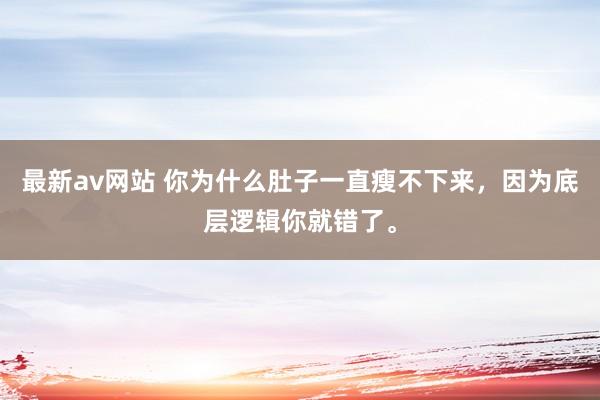 最新av网站 你为什么肚子一直瘦不下来，因为底层逻辑你就错了。